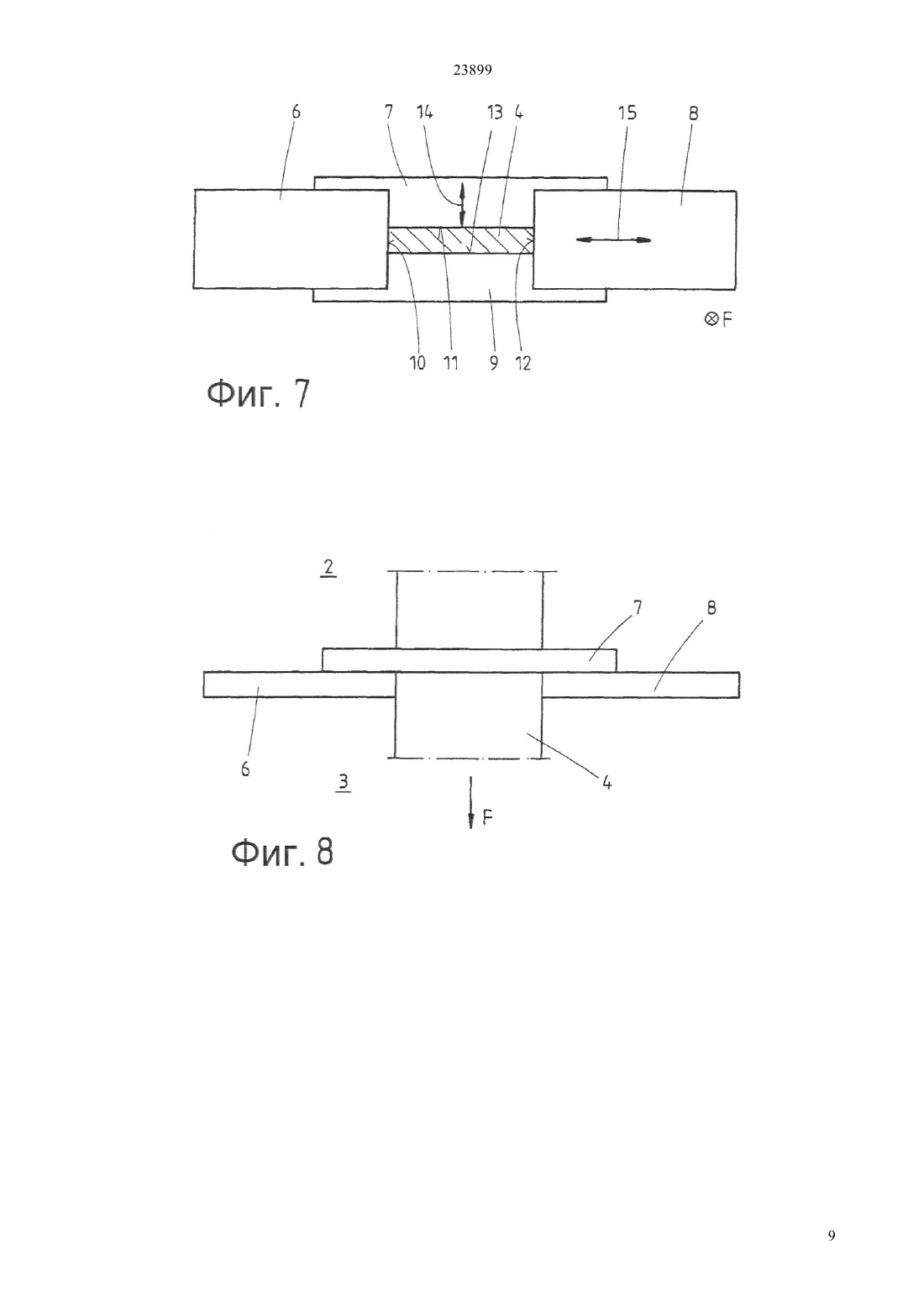 23899

6 7 14 13 4 15 8

⊗F

10 11 9 12

Фиг. 7

2

7 8

6

3

4

F

Фиг. 8

9